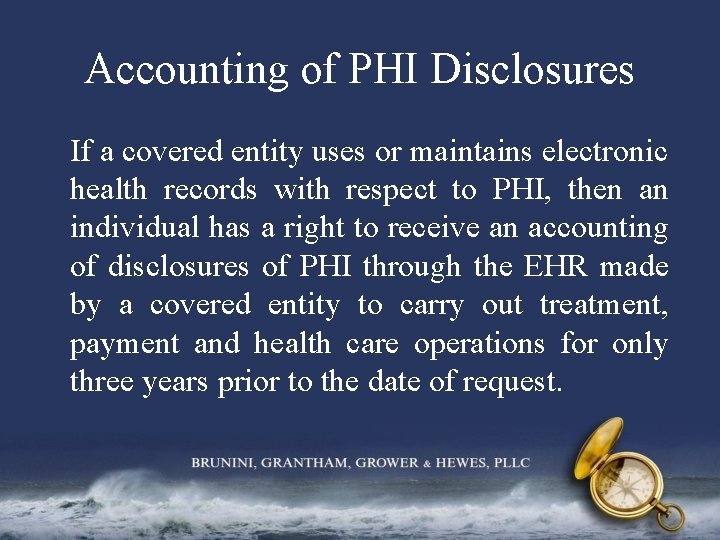 Accounting of PHI Disclosures

If a covered entity uses or maintains electronic health records with respect to PHI, then an individual has a right to receive an accounting of disclosures of PHI through the EHR made by a covered entity to carry out treatment, payment and health care operations for only three years prior to the date of request.

BRUNINI, GRANTHAM, GROWER & HEWES, PLLC